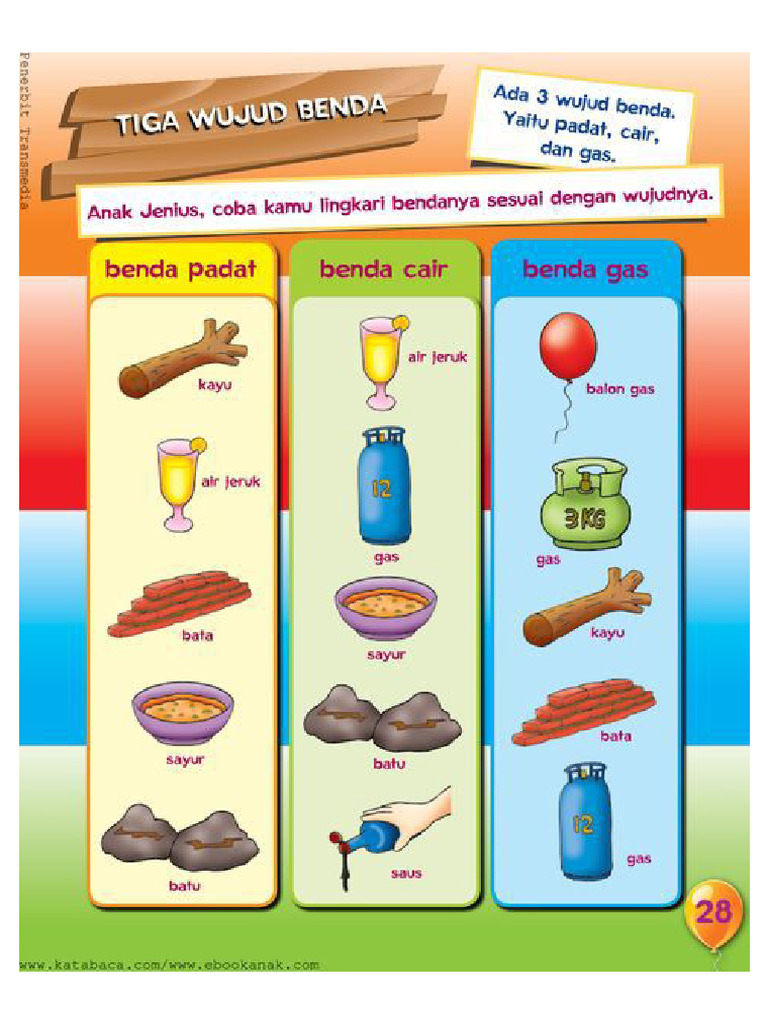 Penerbit Transmedia

TIGA WUJUD BENDA

Ada 3 wujud benda. Yaitu padat, cair, dan gas.

Anak Jenius, coba kamu lingkari bendanya sesuai dengan wujudnya.

benda padat

kayu

air jeruk

bata

sayur

batu

benda cair

air jeruk

12

gas

sayur

batu

saus

benda gas

balon gas

3KG

gas

kayu

bata

12

gas

28

www.katabaca.com/www.ebookanak.com